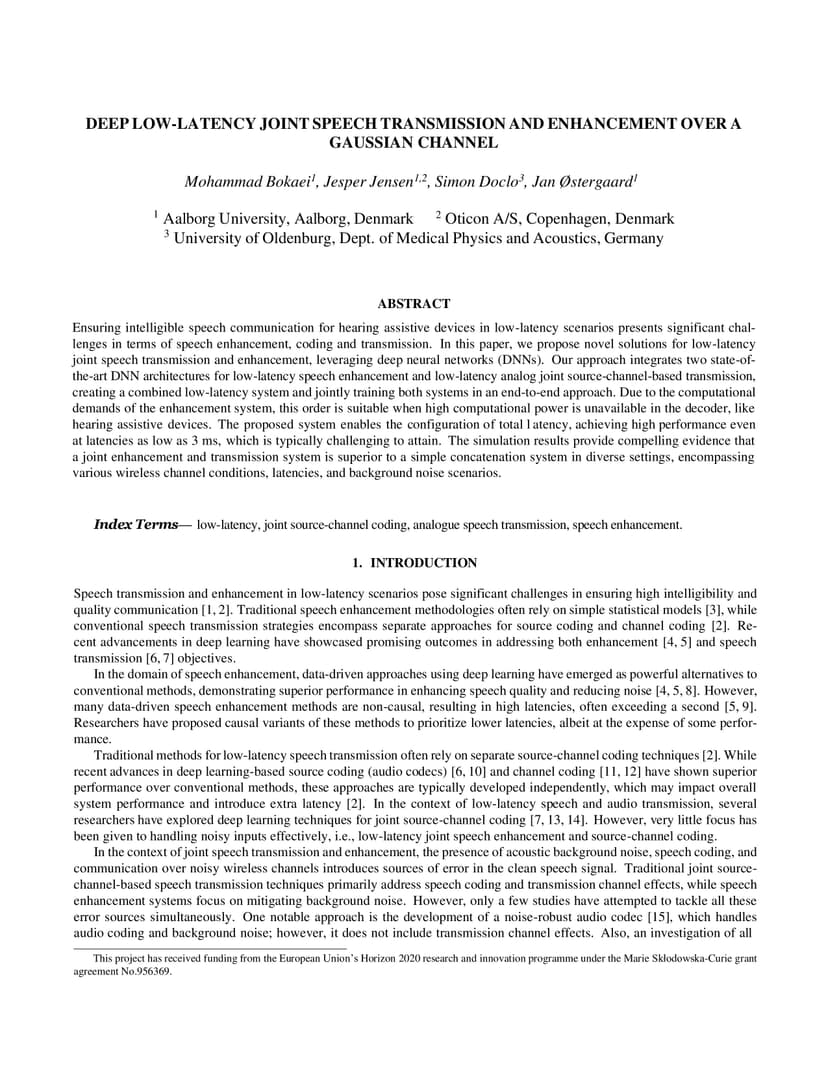 DEEP LOW-LATENCY JOINT SPEECH TRANSMISSION AND ENHANCEMENT OVER A GAUSSIAN CHANNEL

Mohammad Bokaei$^1$, Jesper Jensen$^{1,2}$, Simon Doclo$^3$, Jan Østergaard$^1$

$^1$ Aalborg University, Aalborg, Denmark $^2$ Oticon A/S, Copenhagen, Denmark
$^3$ University of Oldenburg, Dept. of Medical Physics and Acoustics, Germany

ABSTRACT

Ensuring intelligible speech communication for hearing assistive devices in low-latency scenarios presents significant challenges in terms of speech enhancement, coding and transmission. In this paper, we propose novel solutions for low-latency joint speech transmission and enhancement, leveraging deep neural networks (DNNs). Our approach integrates two state-of-the-art DNN architectures for low-latency speech enhancement and low-latency analog joint source-channel-based transmission, creating a combined low-latency system and jointly training both systems in an end-to-end approach. Due to the computational demands of the enhancement system, this order is suitable when high computational power is unavailable in the decoder, like hearing assistive devices. The proposed system enables the configuration of total latency, achieving high performance even at latencies as low as 3 ms, which is typically challenging to attain. The simulation results provide compelling evidence that a joint enhancement and transmission system is superior to a simple concatenation system in diverse settings, encompassing various wireless channel conditions, latencies, and background noise scenarios.

Index Terms— low-latency, joint source-channel coding, analogue speech transmission, speech enhancement.

1. INTRODUCTION

Speech transmission and enhancement in low-latency scenarios pose significant challenges in ensuring high intelligibility and quality communication [1, 2]. Traditional speech enhancement methodologies often rely on simple statistical models [3], while conventional speech transmission strategies encompass separate approaches for source coding and channel coding [2]. Recent advancements in deep learning have showcased promising outcomes in addressing both enhancement [4, 5] and speech transmission [6, 7] objectives.

In the domain of speech enhancement, data-driven approaches using deep learning have emerged as powerful alternatives to conventional methods, demonstrating superior performance in enhancing speech quality and reducing noise [4, 5, 8]. However, many data-driven speech enhancement methods are non-causal, resulting in high latencies, often exceeding a second [5, 9]. Researchers have proposed causal variants of these methods to prioritize lower latencies, albeit at the expense of some performance.

Traditional methods for low-latency speech transmission often rely on separate source-channel coding techniques [2]. While recent advances in deep learning-based source coding (audio codecs) [6, 10] and channel coding [11, 12] have shown superior performance over conventional methods, these approaches are typically developed independently, which may impact overall system performance and introduce extra latency [2]. In the context of low-latency speech and audio transmission, several researchers have explored deep learning techniques for joint source-channel coding [7, 13, 14]. However, very little focus has been given to handling noisy inputs effectively, i.e., low-latency joint speech enhancement and source-channel coding.

In the context of joint speech transmission and enhancement, the presence of acoustic background noise, speech coding, and communication over noisy wireless channels introduces sources of error in the clean speech signal. Traditional joint source-channel-based speech transmission techniques primarily address speech coding and transmission channel effects, while speech enhancement systems focus on mitigating background noise. However, only a few studies have attempted to tackle all these error sources simultaneously. One notable approach is the development of a noise-robust audio codec [15], which handles audio coding and background noise; however, it does not include transmission channel effects. Also, an investigation of all

This project has received funding from the European Union's Horizon 2020 research and innovation programme under the Marie Skłodowska-Curie grant agreement No.956369.